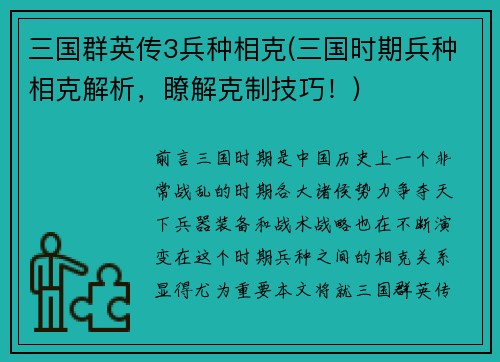 三国群英传3兵种相克(三国时期兵种相克解析，瞭解克制技巧！)

前言三国时期是中国历史上一个非常战乱的时期各大诸侯势力争夺天下兵器装备和战术战略也在不断演变在这个时期兵种之间的相克关系显得尤为重要本文将就三国群英传